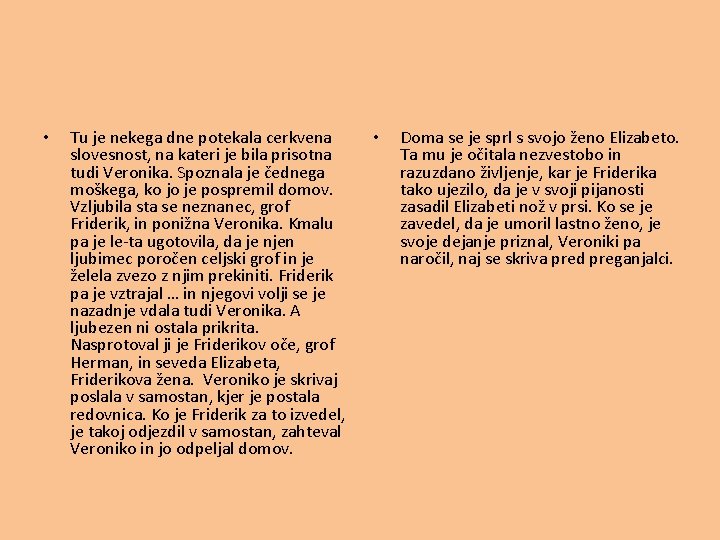 • Tu je nekega dne potekala cerkvena slovesnost, na kateri je bila prisotna tudi Veronika. Spoznala je čednega moškega, ko jo je pospremil domov. Vzljubila sta se neznanec, grof Friderik, in ponižna Veronika. Kmalu pa je le-ta ugotovila, da je njen ljubimec poročen celjski grof in je želela zvezo z njim prekiniti. Friderik pa je vztrajal … in njegovi volji se je nazadnje vdala tudi Veronika. A ljubezen ni ostala prikrita. Nasprotoval ji je Friderikov oče, grof Herman, in seveda Elizabeta, Friderikova žena. Veroniko je skrivaj poslala v samostan, kjer je postala redovnica. Ko je Friderik za to izvedel, je takoj odjezdil v samostan, zahteval Veroniko in jo odpeljal domov.

• Doma se je sprl s svojo ženo Elizabeto. Ta mu je očitala nezvestobo in razuzdano življenje, kar je Friderika tako ujezilo, da je v svoji pijanosti zasadil Elizabeti nož v prsi. Ko se je zavedel, da je umoril lastno ženo, je svoje dejanje priznal, Veroniki pa naročil, naj se skriva pred preganjalci.